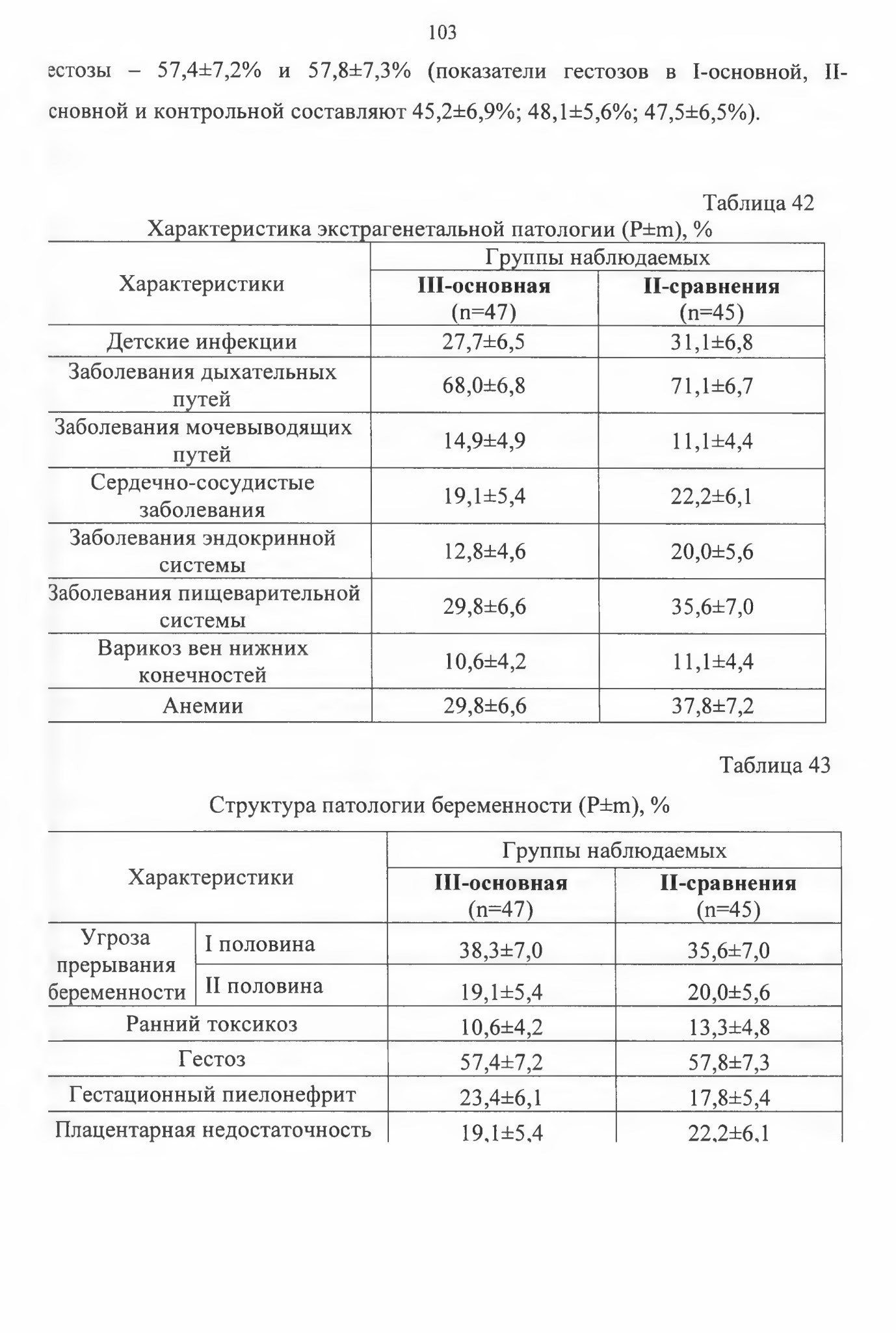 103

естозы – 57,4±7,2% и 57,8±7,3% (показатели гестозов в I-основной, II-сновной и контрольной составляют 45,2±6,9%; 48,1±5,6%; 47,5±6,5%).

Таблица 42

Характеристика экстрагенетальной патологии (P±m), %

| Характеристики | Группы наблюдаемых | |
|---|---|---|
| | **III-основная** (n=47) | **II-сравнения** (n=45) |
| Детские инфекции | 27,7±6,5 | 31,1±6,8 |
| Заболевания дыхательных путей | 68,0±6,8 | 71,1±6,7 |
| Заболевания мочевыводящих путей | 14,9±4,9 | 11,1±4,4 |
| Сердечно-сосудистые заболевания | 19,1±5,4 | 22,2±6,1 |
| Заболевания эндокринной системы | 12,8±4,6 | 20,0±5,6 |
| Заболевания пищеварительной системы | 29,8±6,6 | 35,6±7,0 |
| Варикоз вен нижних конечностей | 10,6±4,2 | 11,1±4,4 |
| Анемии | 29,8±6,6 | 37,8±7,2 |

Таблица 43

Структура патологии беременности (P±m), %

| Характеристики | | Группы наблюдаемых | |
|---|---|---|---|
| | | **III-основная** (n=47) | **II-сравнения** (n=45) |
| Угроза прерывания беременности | I половина | 38,3±7,0 | 35,6±7,0 |
| | II половина | 19,1±5,4 | 20,0±5,6 |
| Ранний токсикоз | | 10,6±4,2 | 13,3±4,8 |
| Гестоз | | 57,4±7,2 | 57,8±7,3 |
| Гестационный пиелонефрит | | 23,4±6,1 | 17,8±5,4 |
| Плацентарная недостаточность | | 19,1±5,4 | 22,2±6,1 |